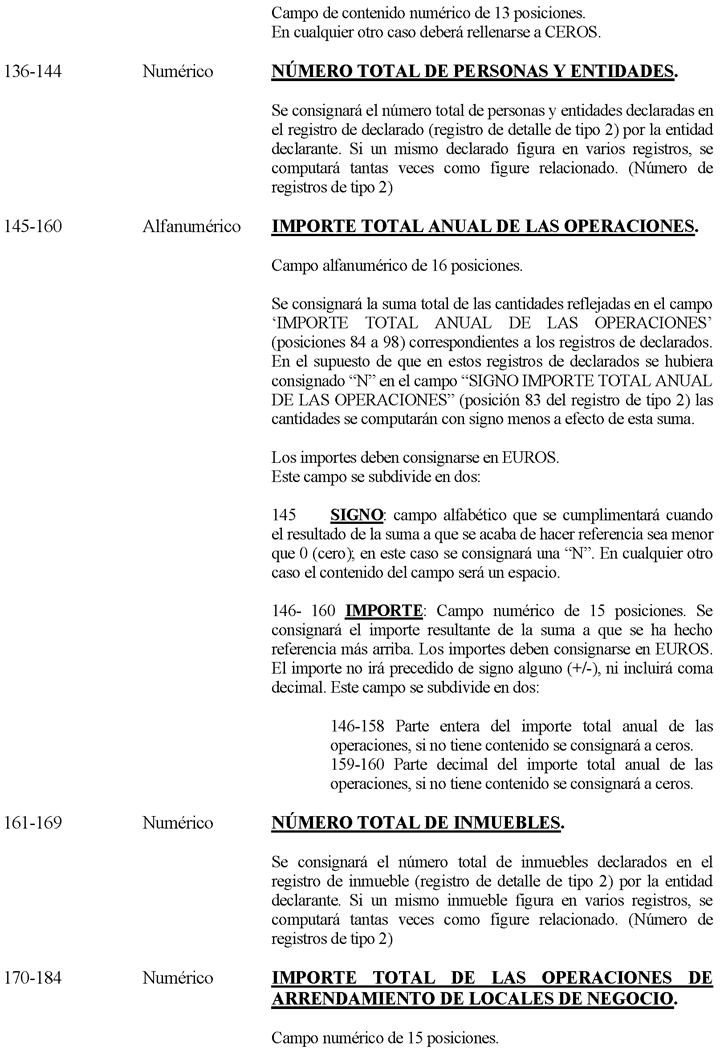 Campo de contenido numérico de 13 posiciones.
En cualquier otro caso deberá rellenarse a CEROS.

136-144 Numérico **NÚMERO TOTAL DE PERSONAS Y ENTIDADES.**

Se consignará el número total de personas y entidades declaradas en el registro de declarado (registro de detalle de tipo 2) por la entidad declarante. Si un mismo declarado figura en varios registros, se computará tantas veces como figure relacionado. (Número de registros de tipo 2)

145-160 Alfanumérico **IMPORTE TOTAL ANUAL DE LAS OPERACIONES.**

Campo alfanumérico de 16 posiciones.

Se consignará la suma total de las cantidades reflejadas en el campo 'IMPORTE TOTAL ANUAL DE LAS OPERACIONES' (posiciones 84 a 98) correspondientes a los registros de declarados. En el supuesto de que en estos registros de declarados se hubiera consignado "N" en el campo "SIGNO IMPORTE TOTAL ANUAL DE LAS OPERACIONES" (posición 83 del registro de tipo 2) las cantidades se computarán con signo menos a efecto de esta suma.

Los importes deben consignarse en EUROS.
Este campo se subdivide en dos:

145 **SIGNO**: campo alfabético que se cumplimentará cuando el resultado de la suma a que se acaba de hacer referencia sea menor que 0 (cero); en este caso se consignará una "N". En cualquier otro caso el contenido del campo será un espacio.

146- 160 **IMPORTE**: Campo numérico de 15 posiciones. Se consignará el importe resultante de la suma a que se ha hecho referencia más arriba. Los importes deben consignarse en EUROS. El importe no irá precedido de signo alguno (+/-), ni incluirá coma decimal. Este campo se subdivide en dos:

146-158 Parte entera del importe total anual de las operaciones, si no tiene contenido se consignará a ceros.
159-160 Parte decimal del importe total anual de las operaciones, si no tiene contenido se consignará a ceros.

161-169 Numérico **NÚMERO TOTAL DE INMUEBLES.**

Se consignará el número total de inmuebles declarados en el registro de inmueble (registro de detalle de tipo 2) por la entidad declarante. Si un mismo inmueble figura en varios registros, se computará tantas veces como figure relacionado. (Número de registros de tipo 2)

170-184 Numérico **IMPORTE TOTAL DE LAS OPERACIONES DE ARRENDAMIENTO DE LOCALES DE NEGOCIO.**

Campo numérico de 15 posiciones.